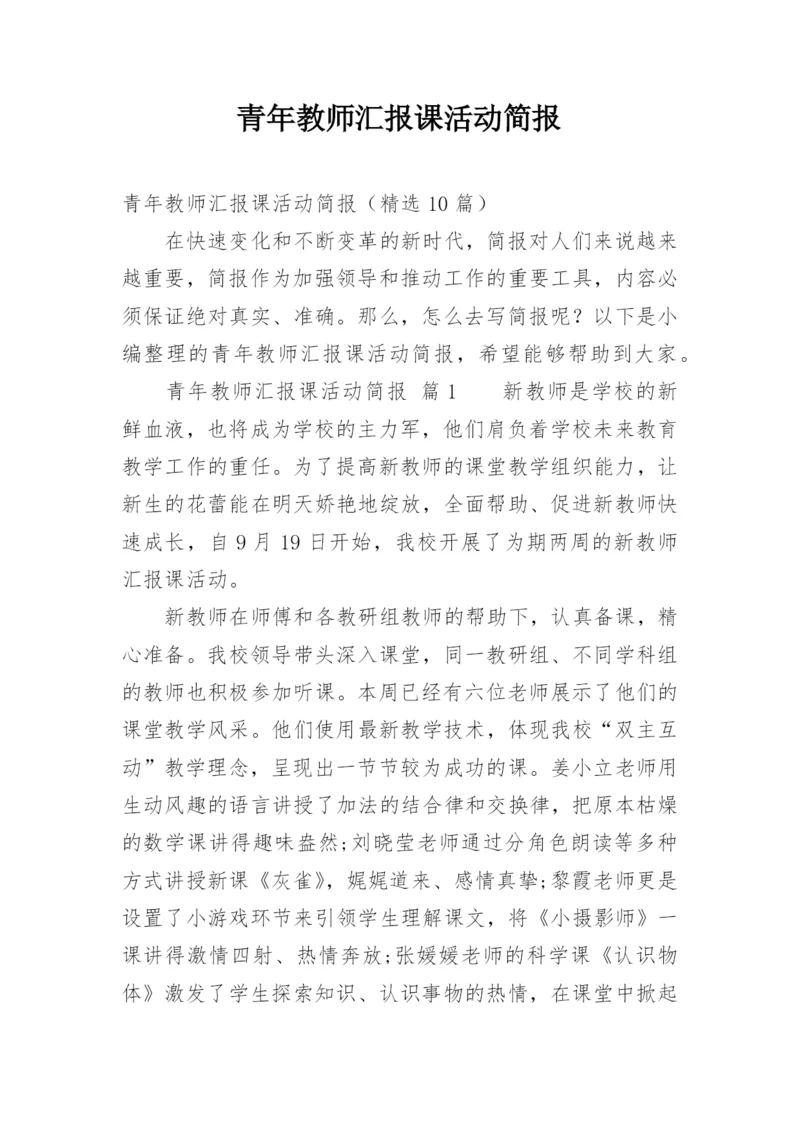 青年教师汇报课活动简报

青年教师汇报课活动简报（精选 10 篇）

在快速变化和不断变革的新时代，简报对人们来说越来越重要，简报作为加强领导和推动工作的重要工具，内容必须保证绝对真实、准确。那么，怎么去写简报呢？以下是小编整理的青年教师汇报课活动简报，希望能够帮助到大家。

青年教师汇报课活动简报 篇 1 新教师是学校的新鲜血液，也将成为学校的主力军，他们肩负着学校未来教育教学工作的重任。为了提高新教师的课堂教学组织能力，让新生的花蕾能在明天娇艳地绽放，全面帮助、促进新教师快速成长，自 9 月 19 日开始，我校开展了为期两周的新教师汇报课活动。

新教师在师傅和各教研组教师的帮助下，认真备课，精心准备。我校领导带头深入课堂，同一教研组、不同学科组的教师也积极参加听课。本周已经有六位老师展示了他们的课堂教学风采。他们使用最新教学技术，体现我校“双主互动”教学理念，呈现出一节节较为成功的课。姜小立老师用生动风趣的语言讲授了加法的结合律和交换律，把原本枯燥的数学课讲得趣味盎然;刘晓莹老师通过分角色朗读等多种方式讲授新课《灰雀》，娓娓道来、感情真挚;黎霞老师更是设置了小游戏环节来引领学生理解课文，将《小摄影师》一课讲得激情四射、热情奔放;张媛媛老师的科学课《认识物体》激发了学生探索知识、认识事物的热情，在课堂中掀起